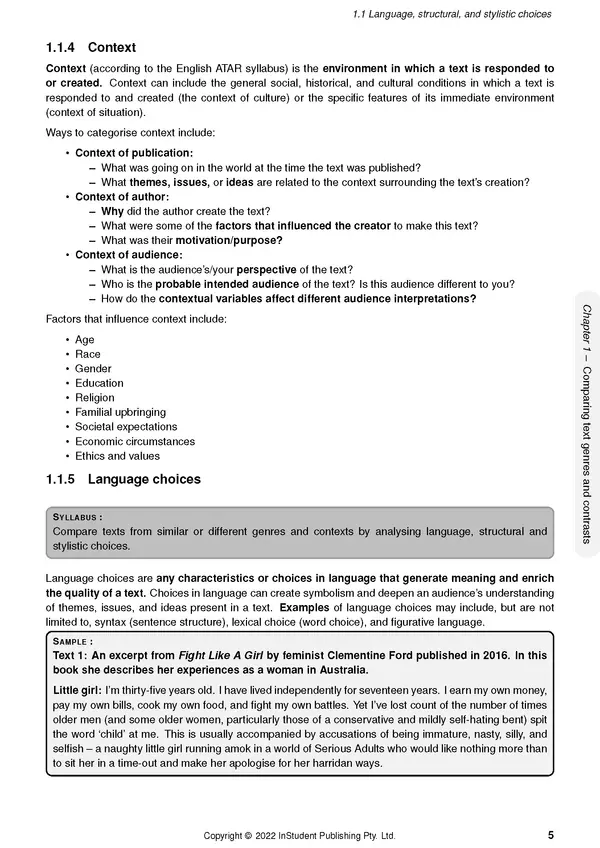 1.1 Language, structural, and stylistic choices

1.1.4 Context

Context (according to the English ATAR syllabus) is the environment in which a text is responded to or created. Context can include the general social, historical, and cultural conditions in which a text is responded to and created (the context of culture) or the specific features of its immediate environment (context of situation).

Ways to categorise context include:

• Context of publication:
– What was going on in the world at the time the text was published?
– What themes, issues, or ideas are related to the context surrounding the text's creation?
• Context of author:
– Why did the author create the text?
– What were some of the factors that influenced the creator to make this text?
– What was their motivation/purpose?
• Context of audience:
– What is the audience's/your perspective of the text?
– Who is the probable intended audience of the text? Is this audience different to you?
– How do the contextual variables affect different audience interpretations?

Factors that influence context include:

• Age
• Race
• Gender
• Education
• Religion
• Familial upbringing
• Societal expectations
• Economic circumstances
• Ethics and values

1.1.5 Language choices

SYLLABUS :
Compare texts from similar or different genres and contexts by analysing language, structural and stylistic choices.

Language choices are any characteristics or choices in language that generate meaning and enrich the quality of a text. Choices in language can create symbolism and deepen an audience's understanding of themes, issues, and ideas present in a text. Examples of language choices may include, but are not limited to, syntax (sentence structure), lexical choice (word choice), and figurative language.

SAMPLE :
Text 1: An excerpt from Fight Like A Girl by feminist Clementine Ford published in 2016. In this book she describes her experiences as a woman in Australia.

Little girl: I'm thirty-five years old. I have lived independently for seventeen years. I earn my own money, pay my own bills, cook my own food, and fight my own battles. Yet I've lost count of the number of times older men (and some older women, particularly those of a conservative and mildly self-hating bent) spit the word 'child' at me. This is usually accompanied by accusations of being immature, nasty, silly, and selfish – a naughty little girl running amok in a world of Serious Adults who would like nothing more than to sit her in a time-out and make her apologise for her harridan ways.

Chapter 1 – Comparing text genres and contrasts

Copyright © 2022 InStudent Publishing Pty. Ltd. 5